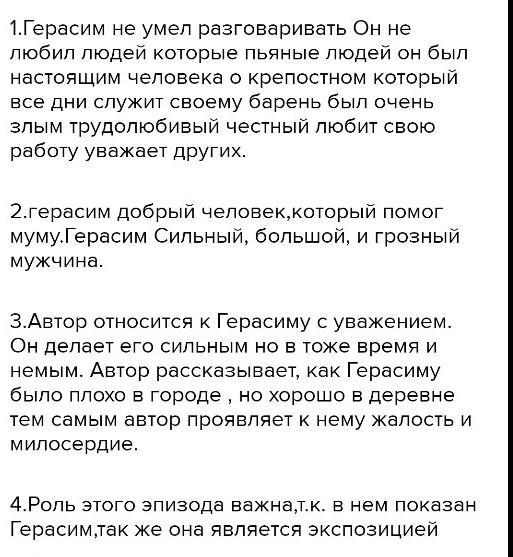 1.Герасим не умел разговаривать Он не любил людей которые пьяные людей он был настоящим человека о крепостном который все дни служит своему барень был очень злым трудолюбивый честный любит свою работу уважает других.

2.герасим добрый человек,который помог муму.Герасим Сильный, большой, и грозный мужчина.

3.Автор относится к Герасиму с уважением. Он делает его сильным но в тоже время и немым. Автор рассказывает, как Герасиму было плохо в городе , но хорошо в деревне тем самым автор проявляет к нему жалость и милосердие.

4.Роль этого эпизода важна,т.к. в нем показан Герасим,так же она является экспозицией